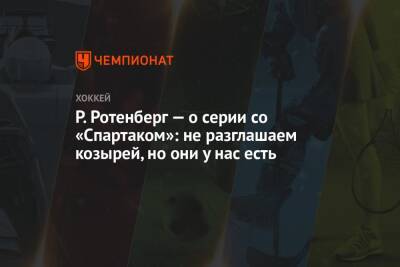 ЧЕМПИОНАТ

ХОККЕЙ

Р. Ротенберг — о серии со «Спартаком»: не разглашаем козырей, но они у нас есть